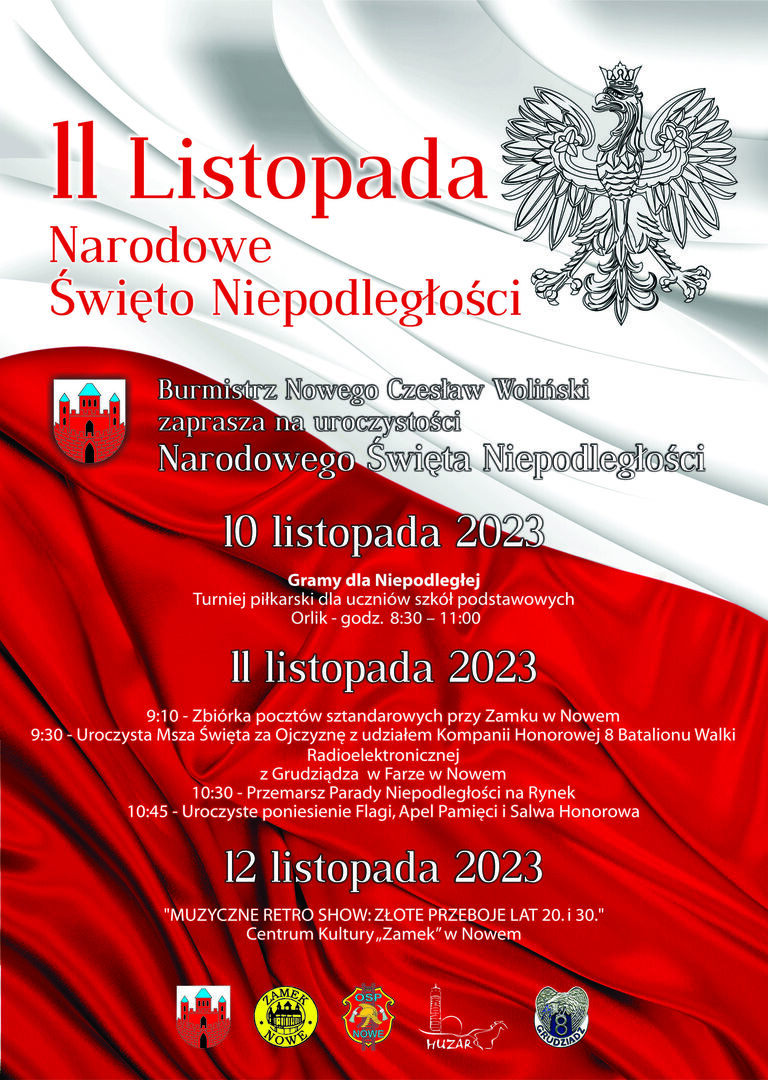 11 Listopada
Narodowe
Święto Niepodległości

Burmistrz Nowego Czesław Woliński
zaprasza na uroczystości
Narodowego Święta Niepodległości

10 listopada 2023

Gramy dla Niepodległej
Turniej piłkarski dla uczniów szkół podstawowych
Orlik - godz. 8:30 – 11:00

11 listopada 2023

9:10 - Zbiórka pocztów sztandarowych przy Zamku w Nowem
9:30 - Uroczysta Msza Święta za Ojczyznę z udziałem Kompanii Honorowej 8 Batalionu Walki Radioelektronicznej
z Grudziądza w Farze w Nowem
10:30 - Przemarsz Parady Niepodległości na Rynek
10:45 - Uroczyste poniesienie Flagi, Apel Pamięci i Salwa Honorowa

12 listopada 2023

"MUZYCZNE RETRO SHOW: ZŁOTE PRZEBOJE LAT 20. i 30."
Centrum Kultury „Zamek" w Nowem

ZAMEK NOWE
OSP NOWE
HUZAR
8 GRUDZIĄDZ